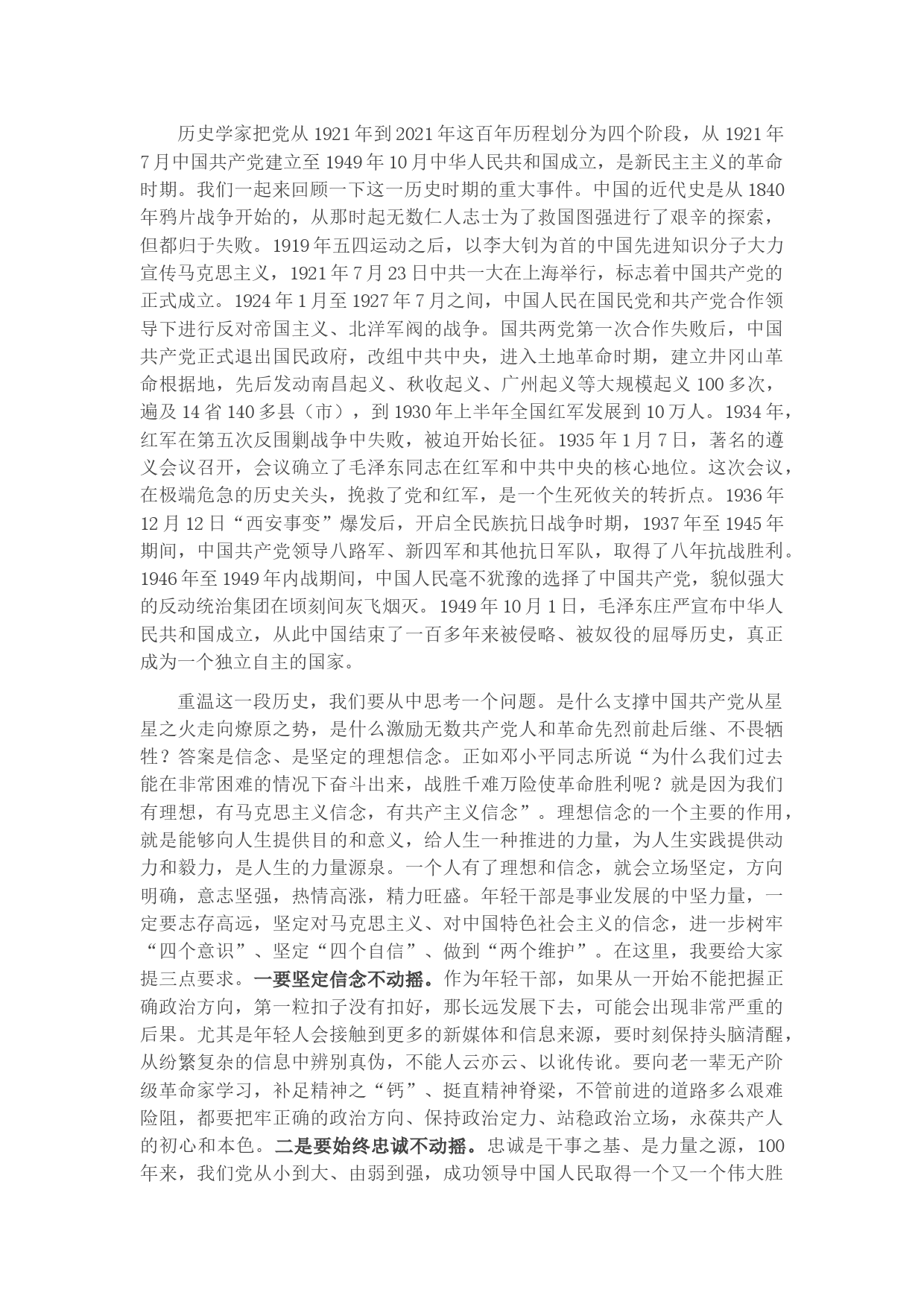 历史学家把党从1921年到2021年这百年历程划分为四个阶段，从1921年7月中国共产党建立至1949年10月中华人民共和国成立，是新民主主义的革命时期。我们一起来回顾一下这一历史时期的重大事件。中国的近代史是从1840年鸦片战争开始的，从那时起无数仁人志士为了救国图强进行了艰辛的探索，但都归于失败。1919年五四运动之后，以李大钊为首的中国先进知识分子大力宣传马克思主义，1921年7月23日中共一大在上海举行，标志着中国共产党的正式成立。1924年1月至1927年7月之间，中国人民在国民党和共产党合作领导下进行反对帝国主义、北洋军阀的战争。国共两党第一次合作失败后，中国共产党正式退出国民政府，改组中共中央，进入土地革命时期，建立井冈山革命根据地，先后发动南昌起义、秋收起义、广州起义等大规模起义100多次，遍及14省140多县（市），到1930年上半年全国红军发展到10万人。1934年，红军在第五次反围剿战争中失败，被迫开始长征。1935年1月7日，著名的遵义会议召开，会议确立了毛泽东同志在红军和中共中央的核心地位。这次会议，在极端危急的历史关头，挽救了党和红军，是一个生死攸关的转折点。1936年12月12日“西安事变”爆发后，开启全民族抗日战争时期，1937年至1945年期间，中国共产党领导八路军、新四军和其他抗日军队，取得了八年抗战胜利。1946年至1949年内战期间，中国人民毫不犹豫的选择了中国共产党，貌似强大的反动统治集团在顷刻间灰飞烟灭。1949年10月1日，毛泽东庄严宣布中华人民共和国成立，从此中国结束了一百多年来被侵略、被奴役的屈辱历史，真正成为一个独立自主的国家。

重温这一段历史，我们要从中思考一个问题。是什么支撑中国共产党从星星之火走向燎原之势，是什么激励无数共产党人和革命先烈前赴后继、不畏牺牲？答案是信念、是坚定的理想信念。正如邓小平同志所说“为什么我们过去能在非常困难的情况下奋斗出来，战胜千难万险使革命胜利呢？就是因为我们有理想，有马克思主义信念，有共产主义信念”。理想信念的一个主要的作用，就是能够向人生提供目的和意义，给人生一种推进的力量，为人生实践提供动力和毅力，是人生的力量源泉。一个人有了理想和信念，就会立场坚定，方向明确，意志坚强，热情高涨，精力旺盛。年轻干部是事业发展的中坚力量，一定要志存高远，坚定对马克思主义、对中国特色社会主义的信念，进一步树牢“四个意识”、坚定“四个自信”、做到“两个维护”。在这里，我要给大家提三点要求。一要坚定信念不动摇。作为年轻干部，如果从一开始不能把握正确政治方向，第一粒扣子没有扣好，那长远发展下去，可能会出现非常严重的后果。尤其是年轻人会接触到更多的新媒体和信息来源，要时刻保持头脑清醒，从纷繁复杂的信息中辨别真伪，不能人云亦云、以讹传讹。要向老一辈无产阶级革命家学习，补足精神之“钙”、挺直精神脊梁，不管前进的道路多么艰难险阻，都要把牢正确的政治方向、保持政治定力、站稳政治立场，永葆共产人的初心和本色。二是要始终忠诚不动摇。忠诚是干事之基、是力量之源，100年来，我们党从小到大、由弱到强，成功领导中国人民取得一个又一个伟大胜